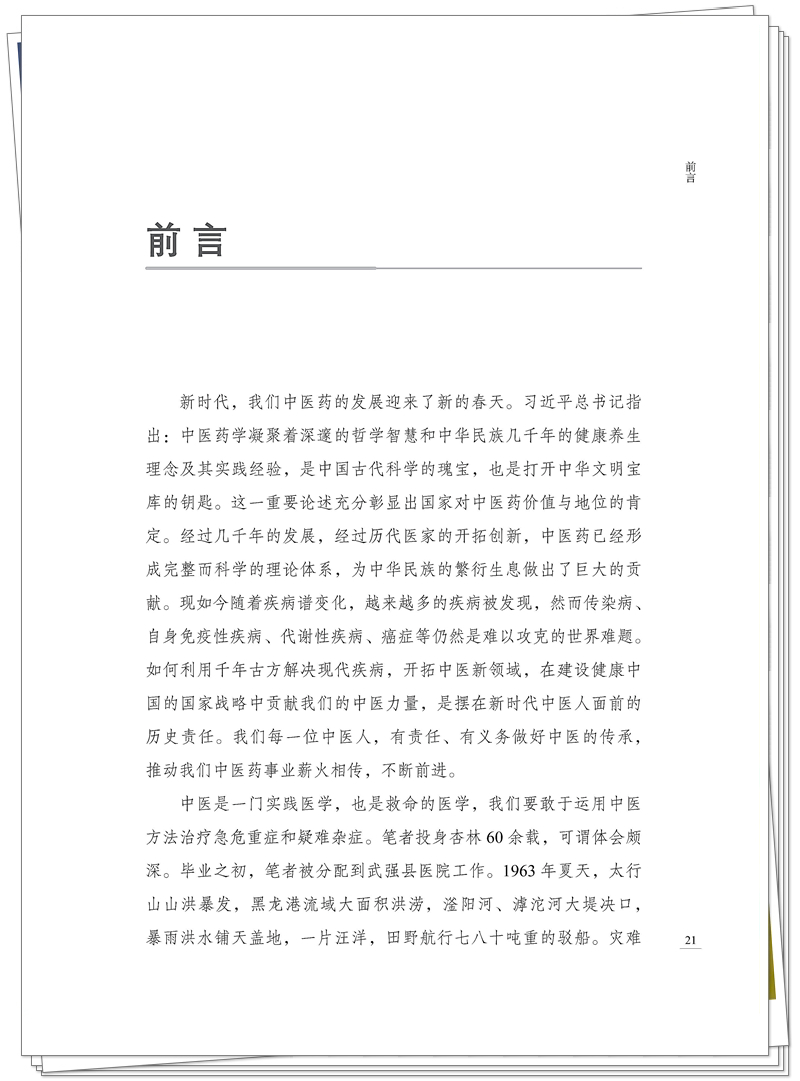 前言

前言

新时代，我们中医药的发展迎来了新的春天。习近平总书记指出：中医药学凝聚着深邃的哲学智慧和中华民族几千年的健康养生理念及其实践经验，是中国古代科学的瑰宝，也是打开中华文明宝库的钥匙。这一重要论述充分彰显出国家对中医药价值与地位的肯定。经过几千年的发展，经过历代医家的开拓创新，中医药已经形成完整而科学的理论体系，为中华民族的繁衍生息做出了巨大的贡献。现如今随着疾病谱变化，越来越多的疾病被发现，然而传染病、自身免疫性疾病、代谢性疾病、癌症等仍然是难以攻克的世界难题。如何利用千年古方解决现代疾病，开拓中医新领域，在建设健康中国的国家战略中贡献我们的中医力量，是摆在新时代中医人面前的历史责任。我们每一位中医人，有责任、有义务做好中医的传承，推动我们中医药事业薪火相传，不断前进。

中医是一门实践医学，也是救命的医学，我们要敢于运用中医方法治疗急危重症和疑难杂症。笔者投身杏林60余载，可谓体会颇深。毕业之初，笔者被分配到武强县医院工作。1963年夏天，太行山山洪暴发，黑龙港流域大面积洪涝，滏阳河、滹沱河大堤决口，暴雨洪水铺天盖地，一片汪洋，田野航行七八十吨重的驳船。灾难

21